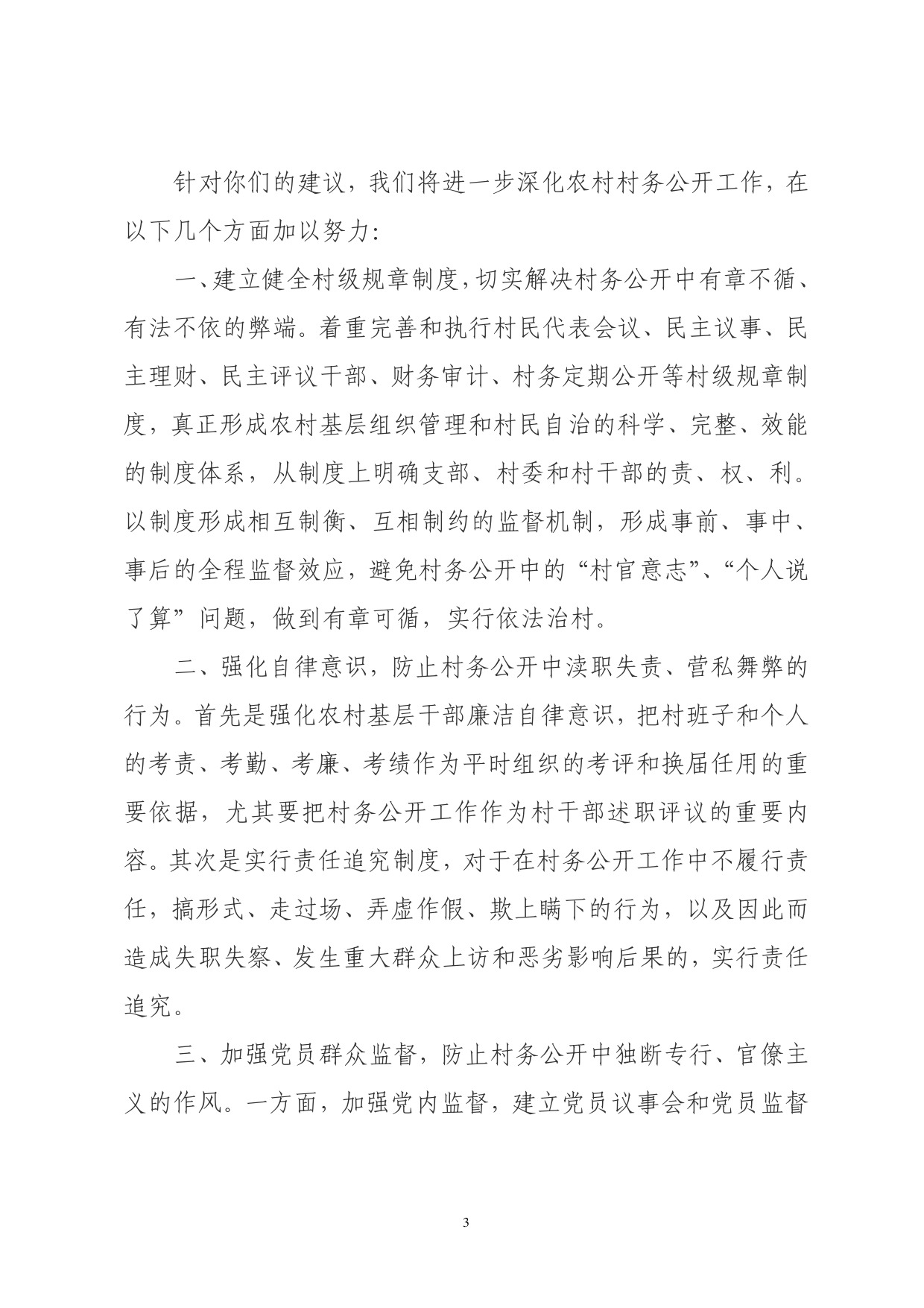 针对你们的建议，我们将进一步深化农村村务公开工作，在以下几个方面加以努力：

一、建立健全村级规章制度，切实解决村务公开中有章不循、有法不依的弊端。着重完善和执行村民代表会议、民主议事、民主理财、民主评议干部、财务审计、村务定期公开等村级规章制度，真正形成农村基层组织管理和村民自治的科学、完整、效能的制度体系，从制度上明确支部、村委和村干部的责、权、利。以制度形成相互制衡、互相制约的监督机制，形成事前、事中、事后的全程监督效应，避免村务公开中的“村官意志”、“个人说了算”问题，做到有章可循，实行依法治村。

二、强化自律意识，防止村务公开中渎职失责、营私舞弊的行为。首先是强化农村基层干部廉洁自律意识，把村班子和个人的考责、考勤、考廉、考绩作为平时组织的考评和换届任用的重要依据，尤其要把村务公开工作作为村干部述职评议的重要内容。其次是实行责任追究制度，对于在村务公开工作中不履行责任，搞形式、走过场、弄虚作假、欺上瞒下的行为，以及因此而造成失职失察、发生重大群众上访和恶劣影响后果的，实行责任追究。

三、加强党员群众监督，防止村务公开中独断专行、官僚主义的作风。一方面，加强党内监督，建立党员议事会和党员监督

3